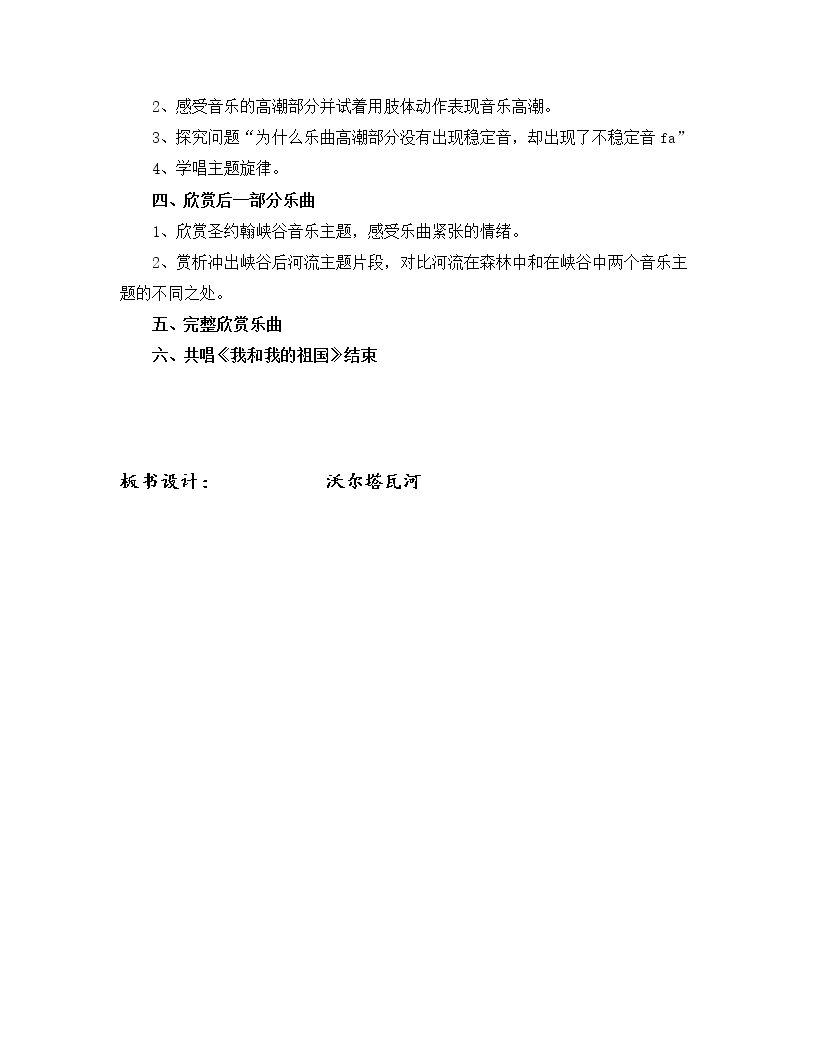 2、感受音乐的高潮部分并试着用肢体动作表现音乐高潮。

3、探究问题“为什么乐曲高潮部分没有出现稳定音，却出现了不稳定音fa”

4、学唱主题旋律。

四、欣赏后一部分乐曲

1、欣赏圣约翰峡谷音乐主题，感受乐曲紧张的情绪。

2、赏析冲出峡谷后河流主题片段，对比河流在森林中和在峡谷中两个音乐主题的不同之处。

五、完整欣赏乐曲

六、共唱《我和我的祖国》结束

板书设计： 沃尔塔瓦河